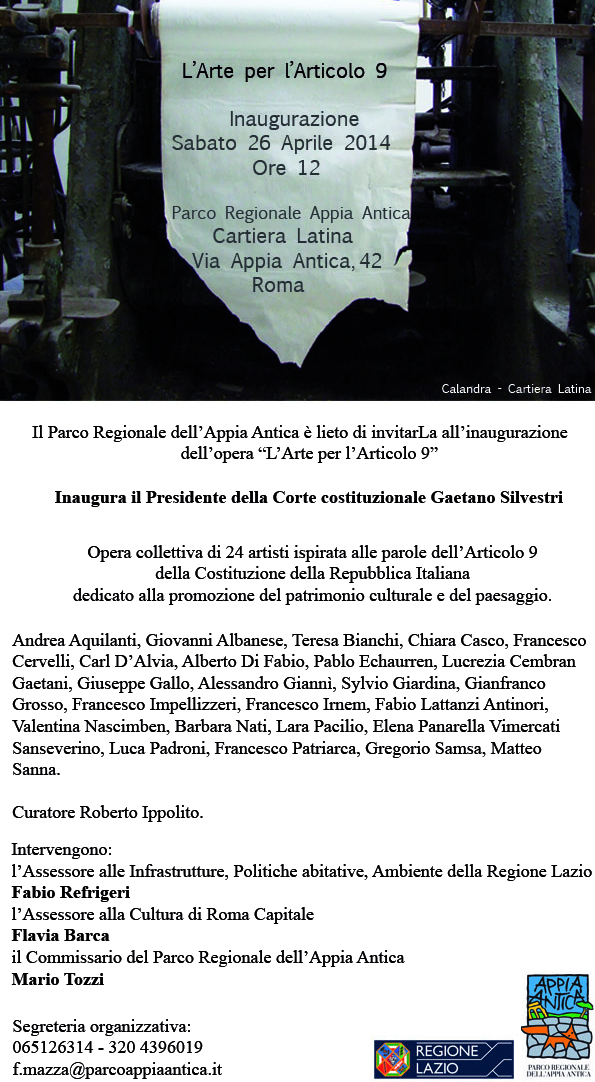 L'Arte per l'Articolo 9

Inaugurazione
Sabato 26 Aprile 2014
Ore 12

Parco Regionale Appia Antica
Cartiera Latina
Via Appia Antica, 42
Roma

Calandra - Cartiera Latina

Il Parco Regionale dell'Appia Antica è lieto di invitarLa all'inaugurazione dell'opera "L'Arte per l'Articolo 9"

Inaugura il Presidente della Corte costituzionale Gaetano Silvestri

Opera collettiva di 24 artisti ispirata alle parole dell'Articolo 9 della Costituzione della Repubblica Italiana dedicato alla promozione del patrimonio culturale e del paesaggio.

Andrea Aquilanti, Giovanni Albanese, Teresa Bianchi, Chiara Casco, Francesco Cervelli, Carl D'Alvia, Alberto Di Fabio, Pablo Echaurren, Lucrezia Cembran Gaetani, Giuseppe Gallo, Alessandro Giannì, Sylvio Giardina, Gianfranco Grosso, Francesco Impellizzeri, Francesco Irnem, Fabio Lattanzi Antinori, Valentina Nascimben, Barbara Nati, Lara Pacilio, Elena Panarella Vimercati Sanseverino, Luca Padroni, Francesco Patriarca, Gregorio Samsa, Matteo Sanna.

Curatore Roberto Ippolito.

Intervengono:
l'Assessore alle Infrastrutture, Politiche abitative, Ambiente della Regione Lazio
Fabio Refrigeri
l'Assessore alla Cultura di Roma Capitale
Flavia Barca
il Commissario del Parco Regionale dell'Appia Antica
Mario Tozzi

Segreteria organizzativa:
065126314 - 320 4396019
f.mazza@parcoappiaantica.it

REGIONE LAZIO

APPIA ANTICA
PARCO REGIONALE DELL'APPIA ANTICA